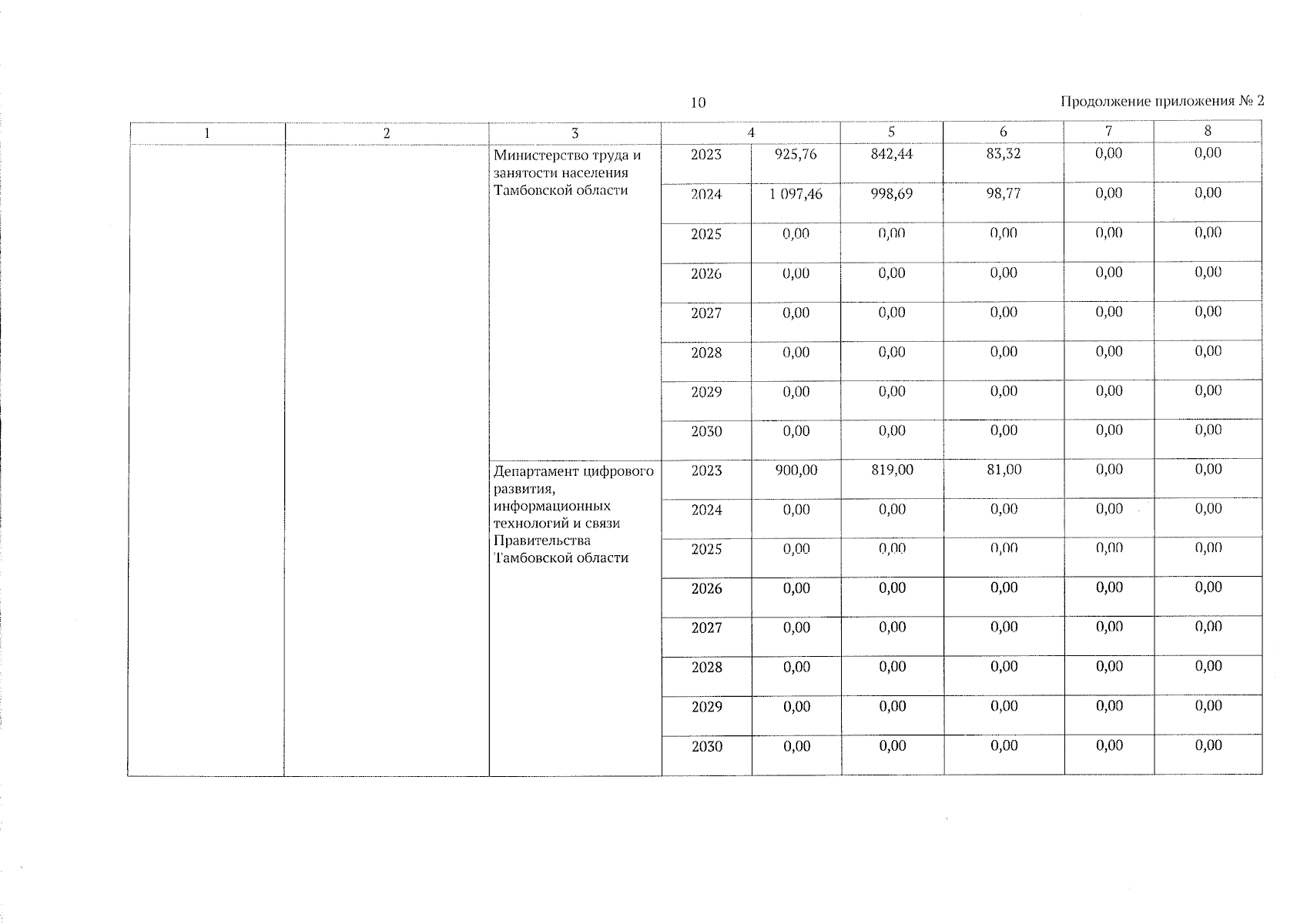 10

Продолжение приложения № 2

| 1 | 2 | 3 | 4 | | 5 | 6 | 7 | 8 |
|---|---|---|---|---|---|---|---|---|
| | | Министерство труда и занятости населения Тамбовской области | 2023 | 925,76 | 842,44 | 83,32 | 0,00 | 0,00 |
| | | | 2024 | 1 097,46 | 998,69 | 98,77 | 0,00 | 0,00 |
| | | | 2025 | 0,00 | 0,00 | 0,00 | 0,00 | 0,00 |
| | | | 2026 | 0,00 | 0,00 | 0,00 | 0,00 | 0,00 |
| | | | 2027 | 0,00 | 0,00 | 0,00 | 0,00 | 0,00 |
| | | | 2028 | 0,00 | 0,00 | 0,00 | 0,00 | 0,00 |
| | | | 2029 | 0,00 | 0,00 | 0,00 | 0,00 | 0,00 |
| | | | 2030 | 0,00 | 0,00 | 0,00 | 0,00 | 0,00 |
| | | Департамент цифрового развития, информационных технологий и связи Правительства Тамбовской области | 2023 | 900,00 | 819,00 | 81,00 | 0,00 | 0,00 |
| | | | 2024 | 0,00 | 0,00 | 0,00 | 0,00 | 0,00 |
| | | | 2025 | 0,00 | 0,00 | 0,00 | 0,00 | 0,00 |
| | | | 2026 | 0,00 | 0,00 | 0,00 | 0,00 | 0,00 |
| | | | 2027 | 0,00 | 0,00 | 0,00 | 0,00 | 0,00 |
| | | | 2028 | 0,00 | 0,00 | 0,00 | 0,00 | 0,00 |
| | | | 2029 | 0,00 | 0,00 | 0,00 | 0,00 | 0,00 |
| | | | 2030 | 0,00 | 0,00 | 0,00 | 0,00 | 0,00 |